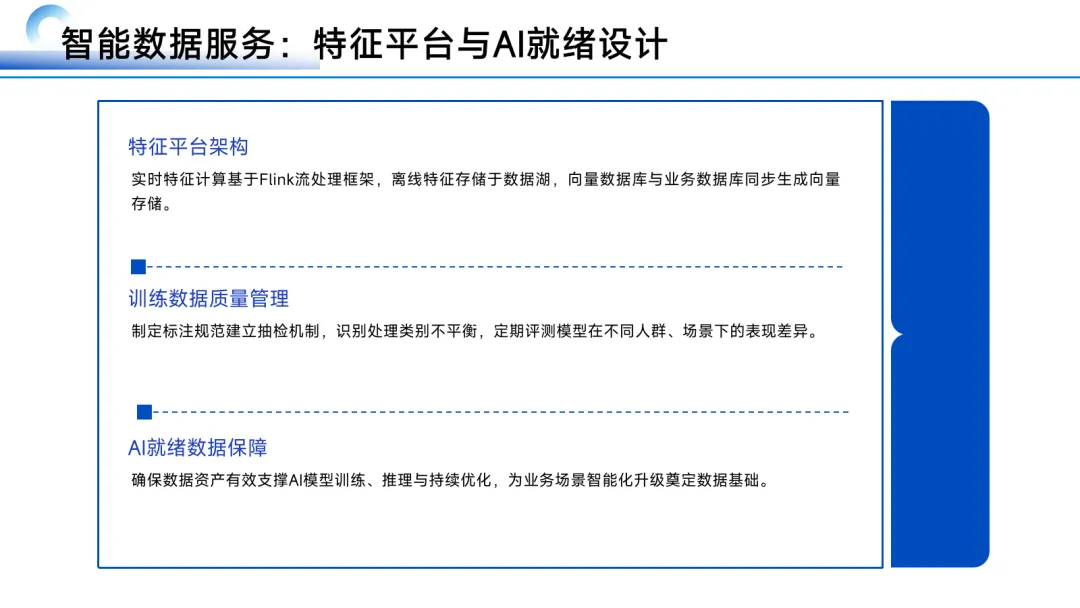 智能数据服务：特征平台与AI就绪设计

特征平台架构

实时特征计算基于Flink流处理框架，离线特征存储于数据湖，向量数据库与业务数据库同步生成向量存储。

训练数据质量管理

制定标注规范建立抽检机制，识别处理类别不平衡，定期评测模型在不同人群、场景下的表现差异。

AI就绪数据保障

确保数据资产有效支撑AI模型训练、推理与持续优化，为业务场景智能化升级奠定数据基础。